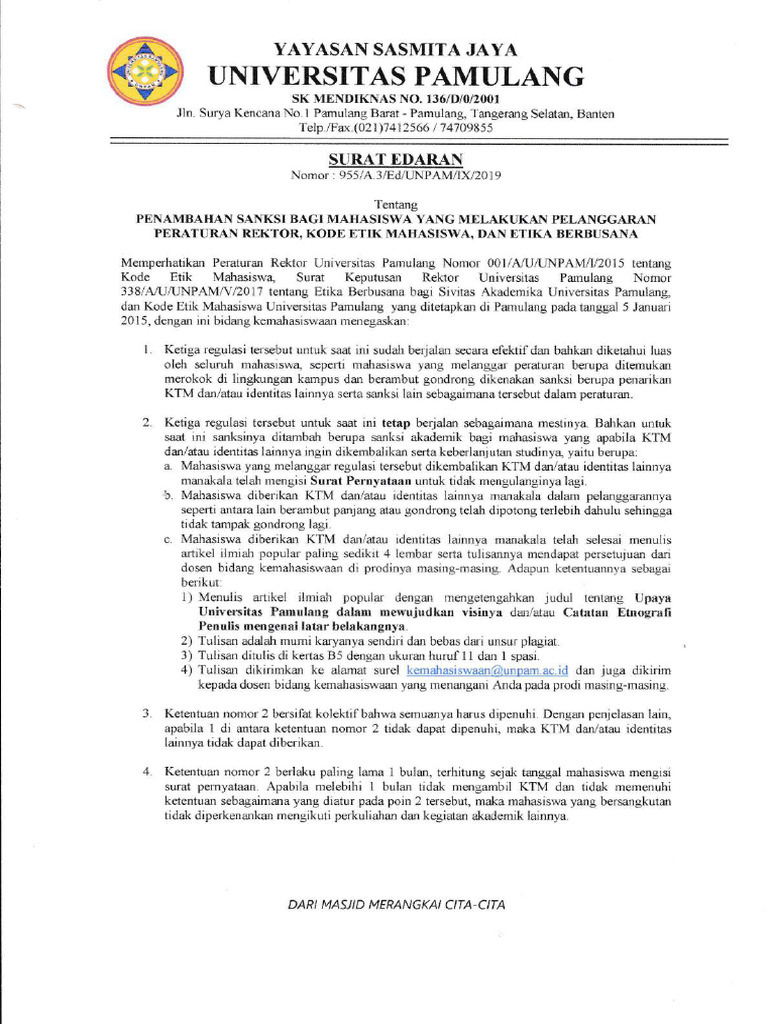 YAYASAN SASMITA JAYA
UNIVERSITAS PAMULANG
SK MENDIKNAS NO. 136/D/0/2001
Jln. Surya Kencana No.1 Pamulang Barat - Pamulang, Tangerang Selatan, Banten
Telp./Fax.(021)7412566 / 74709855

SURAT EDARAN
Nomor : 955/A.3/Ed/UNPAM/IX/2019

Tentang
PENAMBAHAN SANKSI BAGI MAHASISWA YANG MELAKUKAN PELANGGARAN PERATURAN REKTOR, KODE ETIK MAHASISWA, DAN ETIKA BERBUSANA

Memperhatikan Peraturan Rektor Universitas Pamulang Nomor 001/A/U/UNPAM/I/2015 tentang Kode Etik Mahasiswa, Surat Keputusan Rektor Universitas Pamulang Nomor 338/A/U/UNPAM/V/2017 tentang Etika Berbusana bagi Sivitas Akademika Universitas Pamulang, dan Kode Etik Mahasiswa Universitas Pamulang yang ditetapkan di Pamulang pada tanggal 5 Januari 2015, dengan ini bidang kemahasiswaan menegaskan:

1. Ketiga regulasi tersebut untuk saat ini sudah berjalan secara efektif dan bahkan diketahui luas oleh seluruh mahasiswa, seperti mahasiswa yang melanggar peraturan berupa ditemukan merokok di lingkungan kampus dan berambut gondrong dikenakan sanksi berupa penarikan KTM dan/atau identitas lainnya serta sanksi lain sebagaimana tersebut dalam peraturan.

2. Ketiga regulasi tersebut untuk saat ini tetap berjalan sebagaimana mestinya. Bahkan untuk saat ini sanksinya ditambah berupa sanksi akademik bagi mahasiswa yang apabila KTM dan/atau identitas lainnya ingin dikembalikan serta keberlanjutan studinya, yaitu berupa:
a. Mahasiswa yang melanggar regulasi tersebut dikembalikan KTM dan/atau identitas lainnya manakala telah mengisi Surat Pernyataan untuk tidak mengulanginya lagi.
b. Mahasiswa diberikan KTM dan/atau identitas lainnya manakala dalam pelanggarannya seperti antara lain berambut panjang atau gondrong telah dipotong terlebih dahulu sehingga tidak tampak gondrong lagi.
c. Mahasiswa diberikan KTM dan/atau identitas lainnya manakala telah selesai menulis artikel ilmiah popular paling sedikit 4 lembar serta tulisannya mendapat persetujuan dari dosen bidang kemahasiswaan di prodinya masing-masing. Adapun ketentuannya sebagai berikut:
1) Menulis artikel ilmiah popular dengan mengetengahkan judul tentang Upaya Universitas Pamulang dalam mewujudkan visinya dan/atau Catatan Etnografi Penulis mengenai latar belakangnya.
2) Tulisan adalah murni karyanya sendiri dan bebas dari unsur plagiat.
3) Tulisan ditulis di kertas B5 dengan ukuran huruf 11 dan 1 spasi.
4) Tulisan dikirimkan ke alamat surel kemahasiswaan@unpam.ac.id dan juga dikirim kepada dosen bidang kemahasiswaan yang menangani Anda pada prodi masing-masing.

3. Ketentuan nomor 2 bersifat kolektif bahwa semuanya harus dipenuhi. Dengan penjelasan lain, apabila 1 di antara ketentuan nomor 2 tidak dapat dipenuhi, maka KTM dan/atau identitas lainnya tidak dapat diberikan.

4. Ketentuan nomor 2 berlaku paling lama 1 bulan, terhitung sejak tanggal mahasiswa mengisi surat pernyataan. Apabila melebihi 1 bulan tidak mengambil KTM dan tidak memenuhi ketentuan sebagaimana yang diatur pada poin 2 tersebut, maka mahasiswa yang bersangkutan tidak diperkenankan mengikuti perkuliahan dan kegiatan akademik lainnya.

DARI MASJID MERANGKAI CITA-CITA